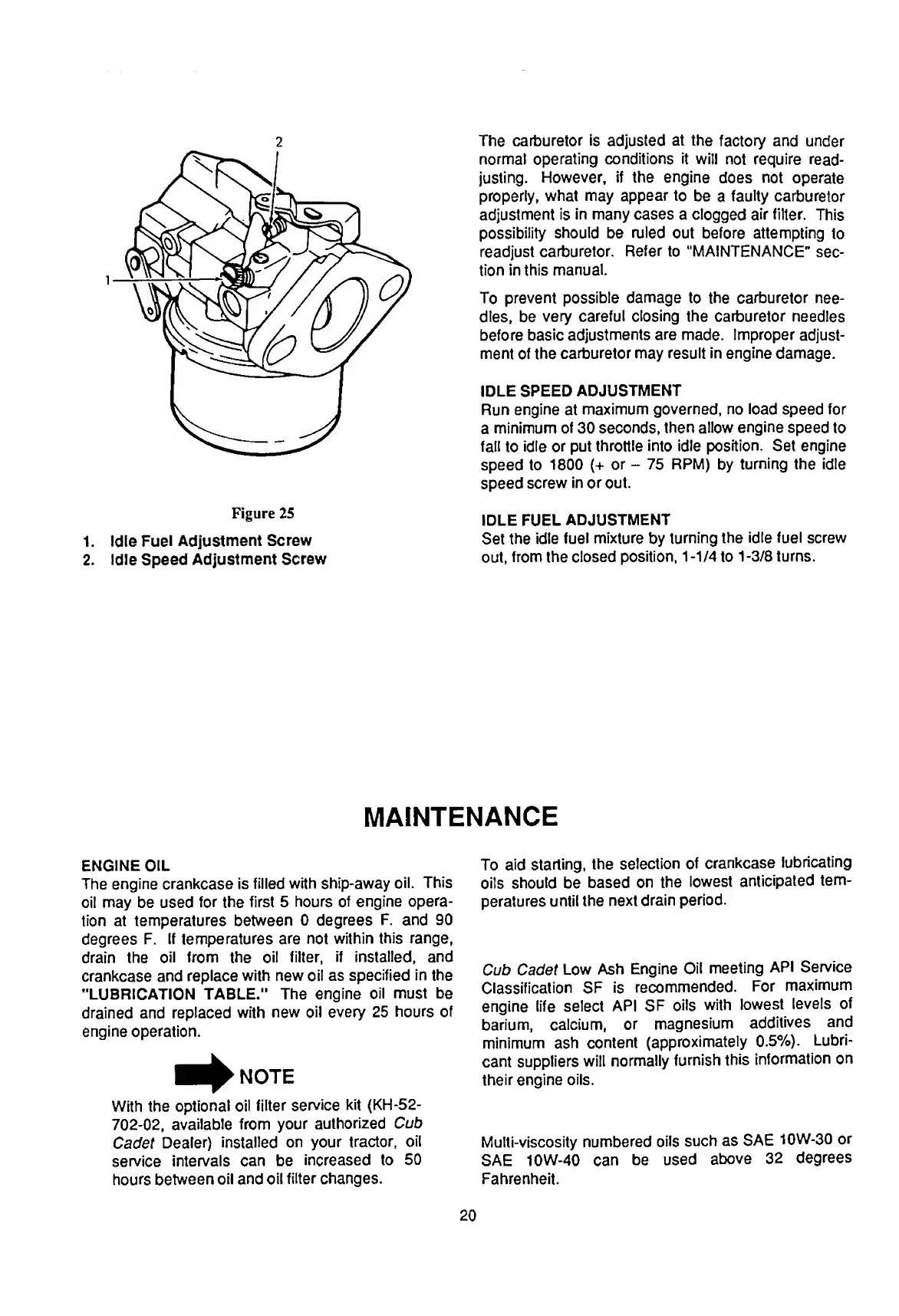 2

1

Figure 25

1. Idle Fuel Adjustment Screw
2. Idle Speed Adjustment Screw

The carburetor is adjusted at the factory and under normal operating conditions it will not require readjusting. However, if the engine does not operate properly, what may appear to be a faulty carburetor adjustment is in many cases a clogged air filter. This possibility should be ruled out before attempting to readjust carburetor. Refer to "MAINTENANCE" section in this manual.

To prevent possible damage to the carburetor needles, be very careful closing the carburetor needles before basic adjustments are made. Improper adjustment of the carburetor may result in engine damage.

IDLE SPEED ADJUSTMENT
Run engine at maximum governed, no load speed for a minimum of 30 seconds, then allow engine speed to fall to idle or put throttle into idle position. Set engine speed to 1800 (+ or – 75 RPM) by turning the idle speed screw in or out.

IDLE FUEL ADJUSTMENT
Set the idle fuel mixture by turning the idle fuel screw out, from the closed position, 1-1/4 to 1-3/8 turns.

MAINTENANCE

ENGINE OIL
The engine crankcase is filled with ship-away oil. This oil may be used for the first 5 hours of engine operation at temperatures between 0 degrees F. and 90 degrees F. If temperatures are not within this range, drain the oil from the oil filter, if installed, and crankcase and replace with new oil as specified in the "LUBRICATION TABLE." The engine oil must be drained and replaced with new oil every 25 hours of engine operation.

NOTE

With the optional oil filter service kit (KH-52-702-02, available from your authorized Cub Cadet Dealer) installed on your tractor, oil service intervals can be increased to 50 hours between oil and oil filter changes.

To aid starting, the selection of crankcase lubricating oils should be based on the lowest anticipated temperatures until the next drain period.

Cub Cadet Low Ash Engine Oil meeting API Service Classification SF is recommended. For maximum engine life select API SF oils with lowest levels of barium, calcium, or magnesium additives and minimum ash content (approximately 0.5%). Lubricant suppliers will normally furnish this information on their engine oils.

Multi-viscosity numbered oils such as SAE 10W-30 or SAE 10W-40 can be used above 32 degrees Fahrenheit.

20